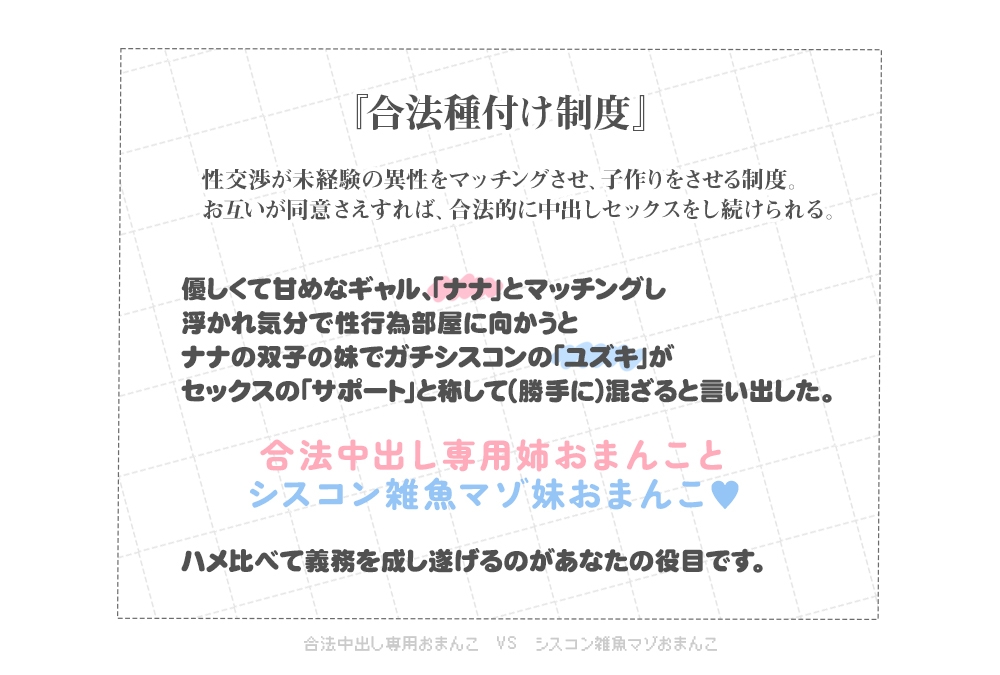 『合法種付け制度』

性交渉が未経験の異性をマッチングさせ、子作りをさせる制度。
お互いが同意さえすれば、合法的に中出しセックスをし続けられる。

優しくて甘めなギャル、「ナナ」とマッチングし
浮かれ気分で性行為部屋に向かうと
ナナの双子の妹でガチシスコンの「ユズキ」が
セックスの「サポート」と称して(勝手に)混ざると言い出した。

合法中出し専用姉おまんこと
シスコン雑魚マゾ妹おまんこ♥

ハメ比べて義務を成し遂げるのがあなたの役目です。

合法中出し専用おまんこ VS シスコン雑魚マゾおまんこ